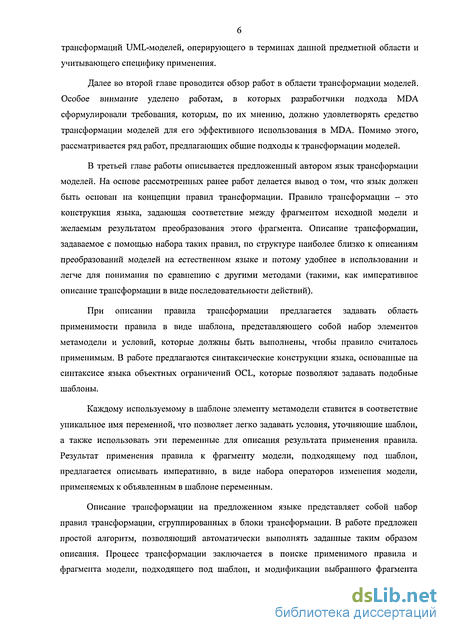 6

трансформаций UML-моделей, оперирующего в терминах данной предметной области и учитывающего специфику применения.

Далее во второй главе проводится обзор работ в области трансформации моделей. Особое внимание уделено работам, в которых разработчики подхода MDA сформулировали требования, которым, по их мнению, должно удовлетворять средство трансформации моделей для его эффективного использования в MDA. Помимо этого, рассматривается ряд работ, предлагающих общие подходы к трансформации моделей.

В третьей главе работы описывается предложенный автором язык трансформации моделей. На основе рассмотренных ранее работ делается вывод о том, что язык должен быть основан на концепции правил трансформации. Правило трансформации – это конструкция языка, задающая соответствие между фрагментом исходной модели и желаемым результатом преобразования этого фрагмента. Описание трансформации, задаваемое с помощью набора таких правил, по структуре наиболее близко к описаниям преобразований моделей на естественном языке и потому удобнее в использовании и легче для понимания по сравнению с другими методами (такими, как императивное описание трансформации в виде последовательности действий).

При описании правила трансформации предлагается задавать область применимости правила в виде шаблона, представляющего собой набор элементов метамодели и условий, которые должны быть выполнены, чтобы правило считалось применимым. В работе предлагаются синтаксические конструкции языка, основанные на синтаксисе языка объектных ограничений OCL, которые позволяют задавать подобные шаблоны.

Каждому используемому в шаблоне элементу метамодели ставится в соответствие уникальное имя переменной, что позволяет легко задавать условия, уточняющие шаблон, а также использовать эти переменные для описания результата применения правила. Результат применения правила к фрагменту модели, подходящему под шаблон, предлагается описывать императивно, в виде набора операторов изменения модели, применяемых к объявленным в шаблоне переменным.

Описание трансформации на предложенном языке представляет собой набор правил трансформации, сгруппированных в блоки трансформации. В работе предложен простой алгоритм, позволяющий автоматически выполнять заданные таким образом описания. Процесс трансформации заключается в поиске применимого правила и фрагмента модели, подходящего под шаблон, и модификации выбранного фрагмента

dsLib.net
библиотека диссертаций